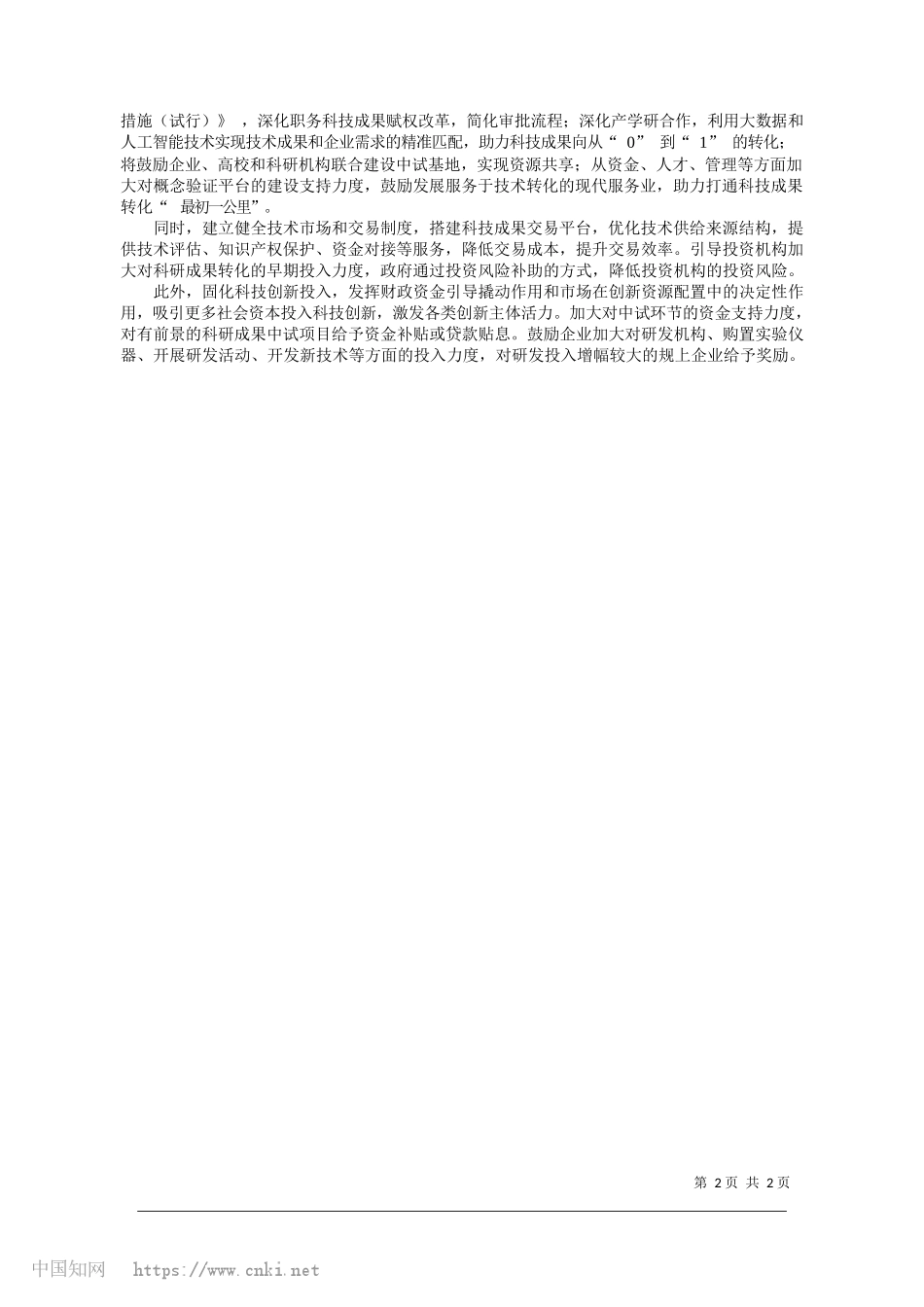 措施（试行）》，深化职务科技成果赋权改革，简化审批流程；深化产学研合作，利用大数据和人工智能技术实现技术成果和企业需求的精准匹配，助力科技成果向从“0”到“1”的转化；将鼓励企业、高校和科研机构联合建设中试基地，实现资源共享；从资金、人才、管理等方面加大对概念验证平台的建设支持力度，鼓励发展服务于技术转化的现代服务业，助力打通科技成果转化“最初一公里”。

同时，建立健全技术市场和交易制度，搭建科技成果交易平台，优化技术供给来源结构，提供技术评估、知识产权保护、资金对接等服务，降低交易成本，提升交易效率。引导投资机构加大对科研成果转化的早期投入力度，政府通过投资风险补助的方式，降低投资机构的投资风险。

此外，固化科技创新投入，发挥财政资金引导撬动作用和市场在创新资源配置中的决定性作用，吸引更多社会资本投入科技创新，激发各类创新主体活力。加大对中试环节的资金支持力度，对有前景的科研成果中试项目给予资金补贴或贷款贴息。鼓励企业加大对研发机构、购置实验仪器、开展研发活动、开发新技术等方面的投入力度，对研发投入增幅较大的规上企业给予奖励。

第 2 页 共 2 页

中国知网 https://www.cnki.net